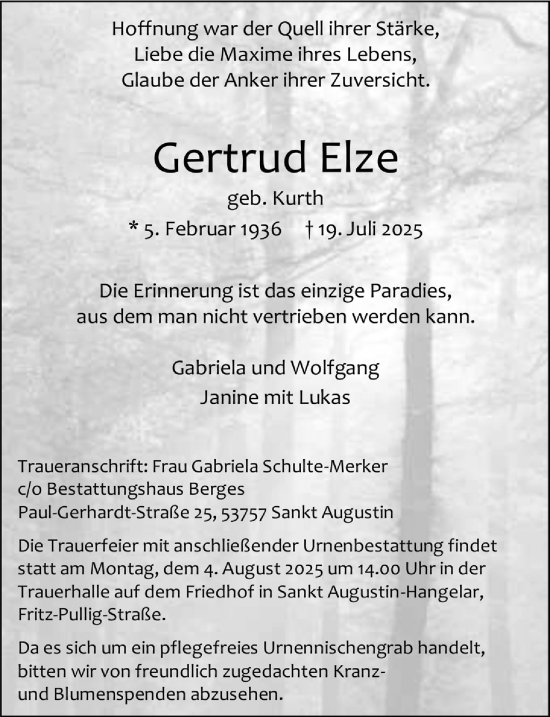 Hoffnung war der Quell ihrer Stärke,
Liebe die Maxime ihres Lebens,
Glaube der Anker ihrer Zuversicht.

Gertrud Elze

geb. Kurth

* 5. Februar 1936 † 19. Juli 2025

Die Erinnerung ist das einzige Paradies,
aus dem man nicht vertrieben werden kann.

Gabriela und Wolfgang
Janine mit Lukas

Traueranschrift: Frau Gabriela Schulte-Merker
c/o Bestattungshaus Berges
Paul-Gerhardt-Straße 25, 53757 Sankt Augustin

Die Trauerfeier mit anschließender Urnenbestattung findet statt am Montag, dem 4. August 2025 um 14.00 Uhr in der Trauerhalle auf dem Friedhof in Sankt Augustin-Hangelar, Fritz-Pullig-Straße.

Da es sich um ein pflegefreies Urnennischengrab handelt, bitten wir von freundlich zugedachten Kranz- und Blumenspenden abzusehen.